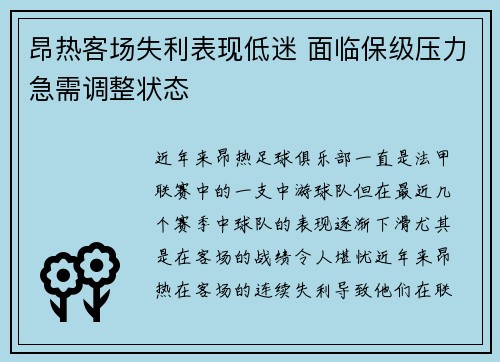 昂热客场失利表现低迷 面临保级压力急需调整状态

近年来昂热足球俱乐部一直是法甲联赛中的一支中游球队但在最近几个赛季中球队的表现逐渐下滑尤其是在客场的战绩令人堪忧近年来昂热在客场的连续失利导致他们在联